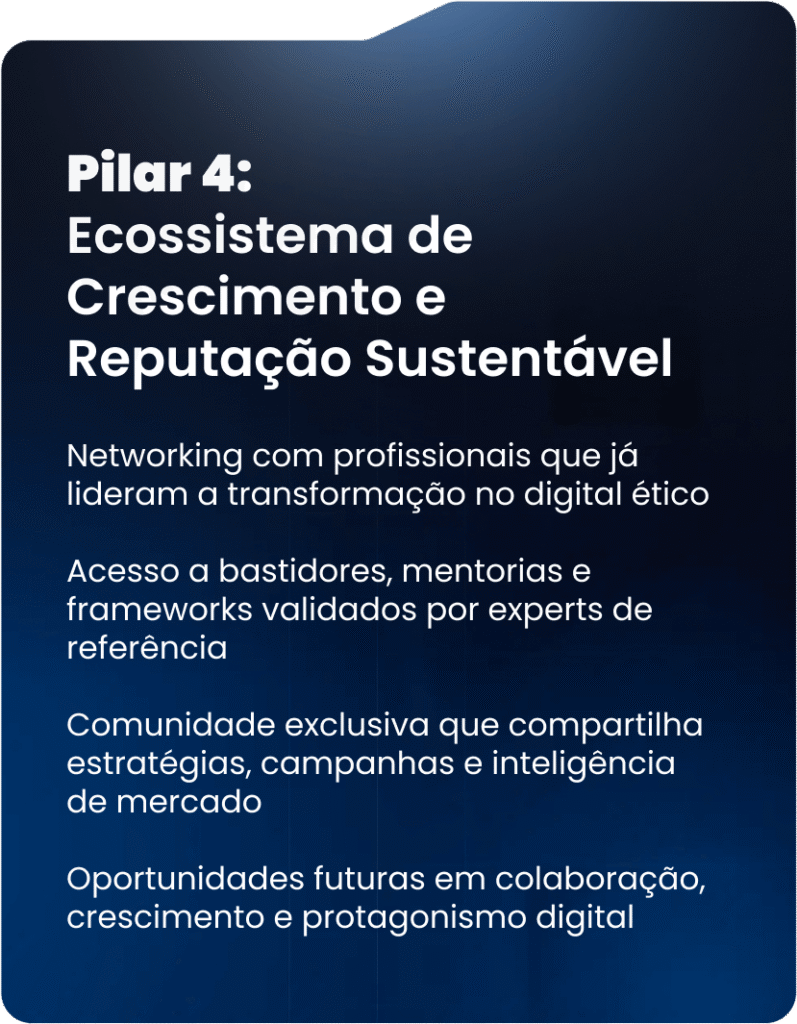 Pilar 4:
Ecossistema de Crescimento e Reputação Sustentável

Networking com profissionais que já lideram a transformação no digital ético

Acesso a bastidores, mentorias e frameworks validados por experts de referência

Comunidade exclusiva que compartilha estratégias, campanhas e inteligência de mercado

Oportunidades futuras em colaboração, crescimento e protagonismo digital